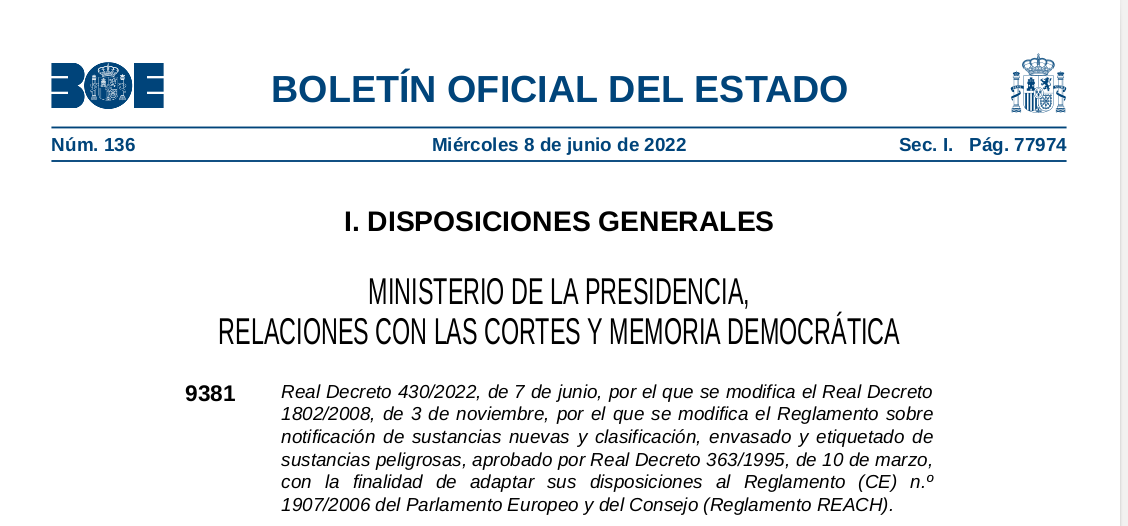 BOE

BOLETÍN OFICIAL DEL ESTADO

Núm. 136 Miércoles 8 de junio de 2022 Sec. I. Pág. 77974

I. DISPOSICIONES GENERALES

MINISTERIO DE LA PRESIDENCIA, RELACIONES CON LAS CORTES Y MEMORIA DEMOCRÁTICA

9381 Real Decreto 430/2022, de 7 de junio, por el que se modifica el Real Decreto 1802/2008, de 3 de noviembre, por el que se modifica el Reglamento sobre notificación de sustancias nuevas y clasificación, envasado y etiquetado de sustancias peligrosas, aprobado por Real Decreto 363/1995, de 10 de marzo, con la finalidad de adaptar sus disposiciones al Reglamento (CE) n.º 1907/2006 del Parlamento Europeo y del Consejo (Reglamento REACH).